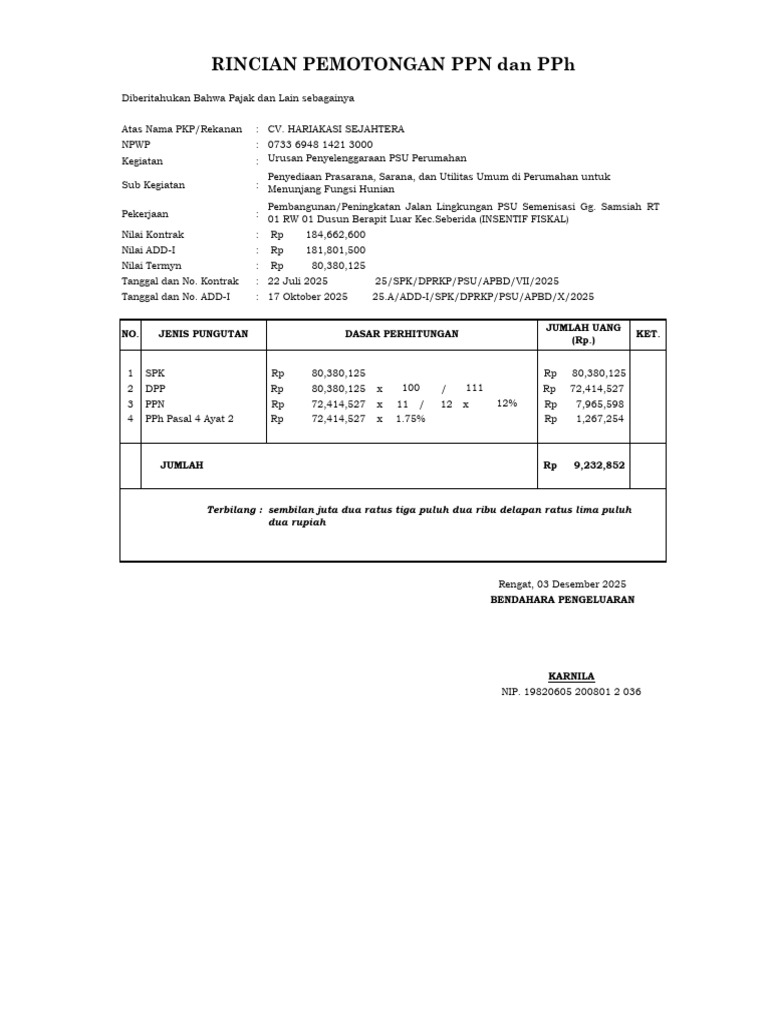 RINCIAN PEMOTONGAN PPN dan PPh

Diberitahukan Bahwa Pajak dan Lain sebagainya

Atas Nama PKP/Rekanan : CV. HARIAKASI SEJAHTERA
NPWP : 0733 6948 1421 3000
Kegiatan : Urusan Penyelenggaraan PSU Perumahan
Sub Kegiatan : Penyediaan Prasarana, Sarana, dan Utilitas Umum di Perumahan untuk Menunjang Fungsi Hunian
Pekerjaan : Pembangunan/Peningkatan Jalan Lingkungan PSU Semenisasi Gg. Samsiah RT 01 RW 01 Dusun Berapit Luar Kec.Seberida (INSENTIF FISKAL)
Nilai Kontrak : Rp 184,662,600
Nilai ADD-I : Rp 181,801,500
Nilai Termyn : Rp 80,380,125
Tanggal dan No. Kontrak : 22 Juli 2025 25/SPK/DPRKP/PSU/APBD/VII/2025
Tanggal dan No. ADD-I : 17 Oktober 2025 25.A/ADD-I/SPK/DPRKP/PSU/APBD/X/2025

| NO. | JENIS PUNGUTAN | DASAR PERHITUNGAN | JUMLAH UANG (Rp.) | KET. |
|---|---|---|---|---|
| 1 | SPK | Rp 80,380,125 | Rp 80,380,125 | |
| 2 | DPP | Rp 80,380,125 x 100 / 111 | Rp 72,414,527 | |
| 3 | PPN | Rp 72,414,527 x 11 / 12 x 12% | Rp 7,965,598 | |
| 4 | PPh Pasal 4 Ayat 2 | Rp 72,414,527 x 1.75% | Rp 1,267,254 | |
| | JUMLAH | | Rp 9,232,852 | |

Terbilang : sembilan juta dua ratus tiga puluh dua ribu delapan ratus lima puluh dua rupiah

Rengat, 03 Desember 2025
BENDAHARA PENGELUARAN

KARNILA
NIP. 19820605 200801 2 036